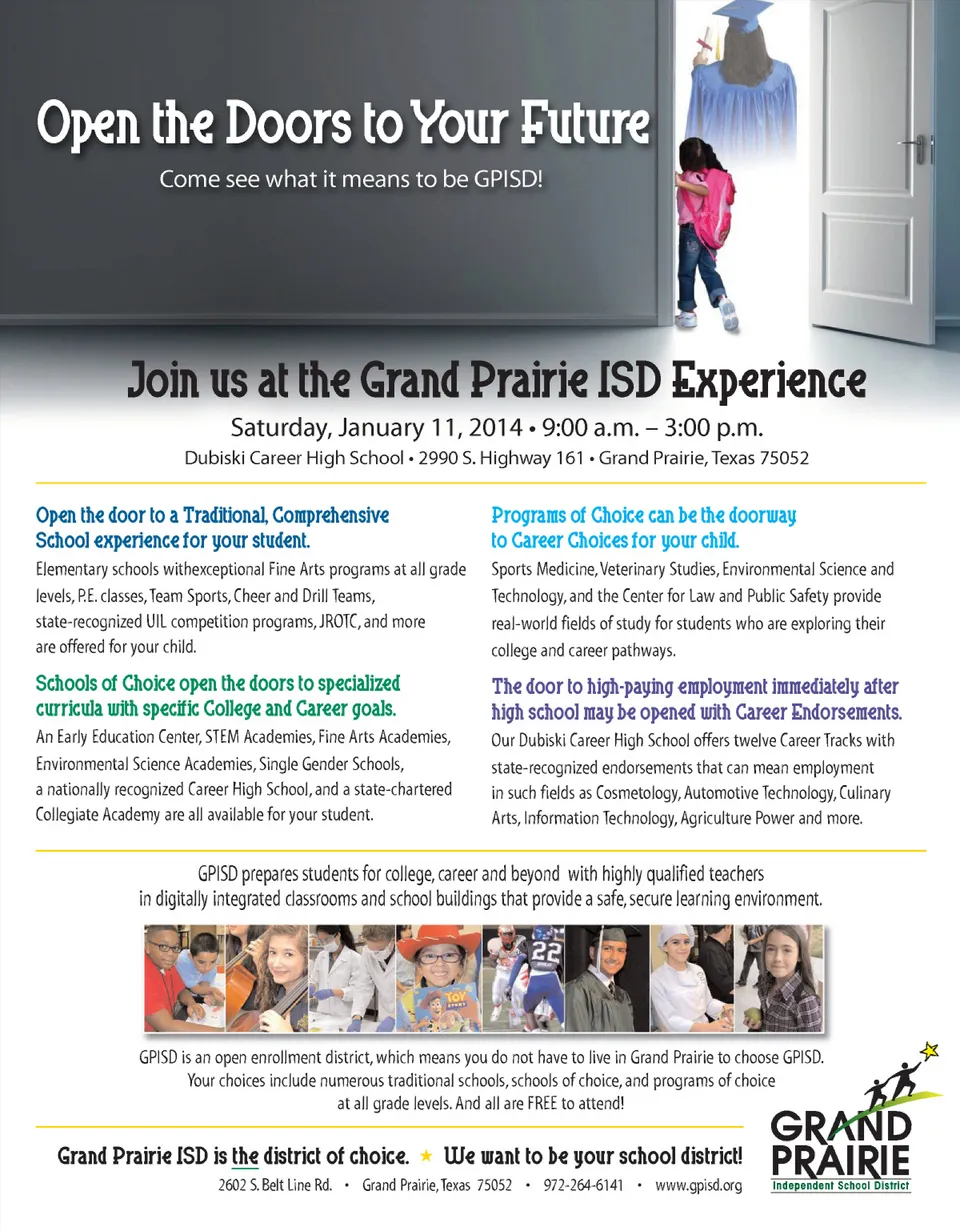 Open the Doors to Your Future

Come see what it means to be GPISD!

Join us at the Grand Prairie ISD Experience

Saturday, January 11, 2014 • 9:00 a.m. – 3:00 p.m.

Dubiski Career High School • 2990 S. Highway 161 • Grand Prairie, Texas 75052

Open the door to a Traditional, Comprehensive School experience for your student.

Elementary schools withexceptional Fine Arts programs at all grade levels, P.E. classes, Team Sports, Cheer and Drill Teams, state-recognized UIL competition programs, JROTC, and more are offered for your child.

Schools of Choice open the doors to specialized curricula with specific College and Career goals.

An Early Education Center, STEM Academies, Fine Arts Academies, Environmental Science Academies, Single Gender Schools, a nationally recognized Career High School, and a state-chartered Collegiate Academy are all available for your student.

Programs of Choice can be the doorway to Career Choices for your child.

Sports Medicine, Veterinary Studies, Environmental Science and Technology, and the Center for Law and Public Safety provide real-world fields of study for students who are exploring their college and career pathways.

The door to high-paying employment immediately after high school may be opened with Career Endorsements.

Our Dubiski Career High School offers twelve Career Tracks with state-recognized endorsements that can mean employment in such fields as Cosmetology, Automotive Technology, Culinary Arts, Information Technology, Agriculture Power and more.

GPISD prepares students for college, career and beyond with highly qualified teachers in digitally integrated classrooms and school buildings that provide a safe, secure learning environment.

GPISD is an open enrollment district, which means you do not have to live in Grand Prairie to choose GPISD. Your choices include numerous traditional schools, schools of choice, and programs of choice at all grade levels. And all are FREE to attend!

Grand Prairie ISD is the district of choice. ★ We want to be your school district!

2602 S. Belt Line Rd. • Grand Prairie, Texas 75052 • 972-264-6141 • www.gpisd.org

GRAND PRAIRIE
Independent School District